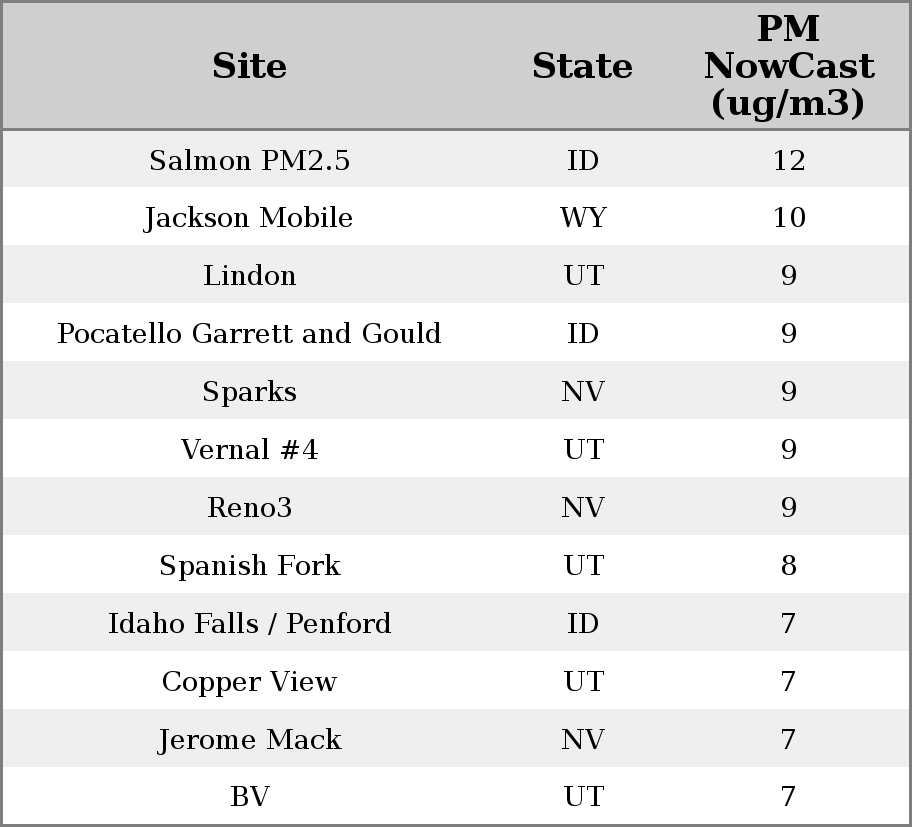 | Site | State | PM NowCast (ug/m3) |
|---|---|---|
| Salmon PM2.5 | ID | 12 |
| Jackson Mobile | WY | 10 |
| Lindon | UT | 9 |
| Pocatello Garrett and Gould | ID | 9 |
| Sparks | NV | 9 |
| Vernal #4 | UT | 9 |
| Reno3 | NV | 9 |
| Spanish Fork | UT | 8 |
| Idaho Falls / Penford | ID | 7 |
| Copper View | UT | 7 |
| Jerome Mack | NV | 7 |
| BV | UT | 7 |